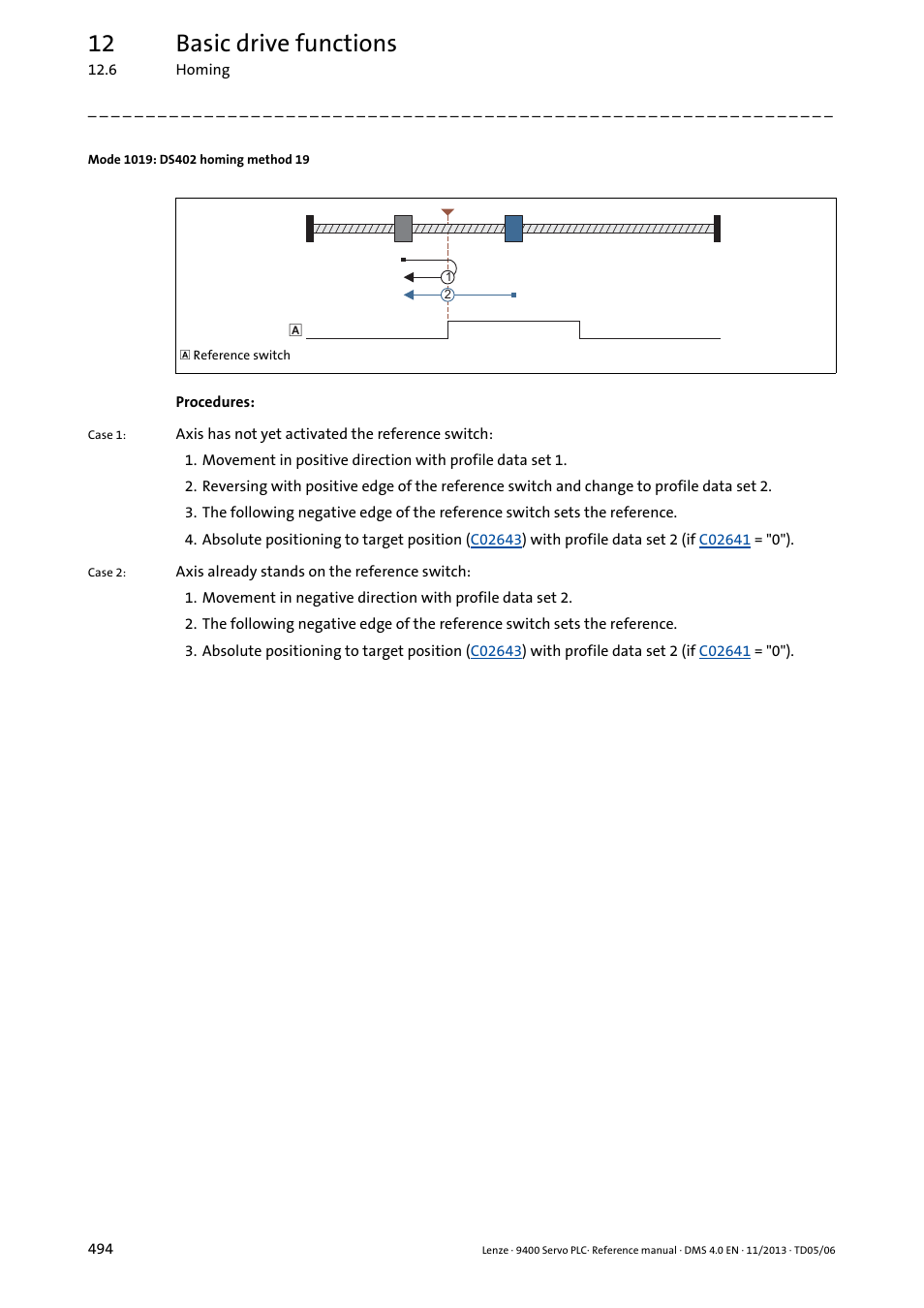 12 Basic drive functions
12.6 Homing

Mode 1019: DS402 homing method 19

1
2
A
A Reference switch

Procedures:

Case 1: Axis has not yet activated the reference switch:
1. Movement in positive direction with profile data set 1.
2. Reversing with positive edge of the reference switch and change to profile data set 2.
3. The following negative edge of the reference switch sets the reference.
4. Absolute positioning to target position (C02643) with profile data set 2 (if C02641 = "0").

Case 2: Axis already stands on the reference switch:
1. Movement in negative direction with profile data set 2.
2. The following negative edge of the reference switch sets the reference.
3. Absolute positioning to target position (C02643) with profile data set 2 (if C02641 = "0").

494 Lenze · 9400 Servo PLC· Reference manual · DMS 4.0 EN · 11/2013 · TD05/06